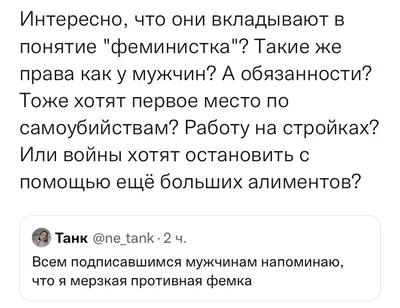 Интересно, что они вкладывают в понятие "феминистка"? Такие же права как у мужчин? А обязанности? Тоже хотят первое место по самоубийствам? Работу на стройках? Или войны хотят остановить с помощью ещё больших алиментов?

Танк @ne_tank · 2 ч.

Всем подписавшимся мужчинам напоминаю, что я мерзкая противная фемка